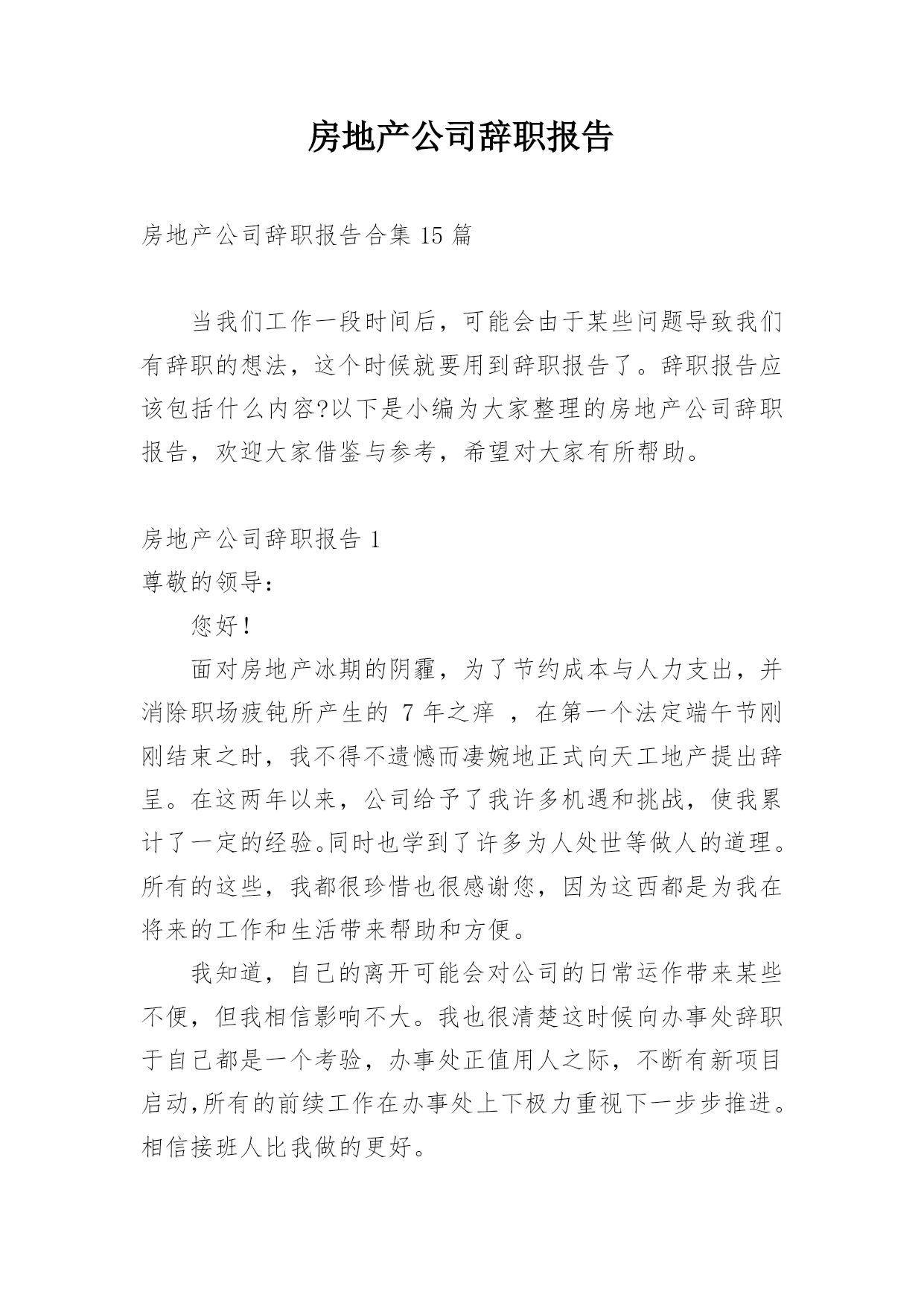 房地产公司辞职报告

房地产公司辞职报告合集 15 篇

当我们工作一段时间后，可能会由于某些问题导致我们有辞职的想法，这个时候就要用到辞职报告了。辞职报告应该包括什么内容?以下是小编为大家整理的房地产公司辞职报告，欢迎大家借鉴与参考，希望对大家有所帮助。

房地产公司辞职报告 1
尊敬的领导：

您好！

面对房地产冰期的阴霾，为了节约成本与人力支出，并消除职场疲钝所产生的 7 年之痒 ，在第一个法定端午节刚刚结束之时，我不得不遗憾而凄婉地正式向天工地产提出辞呈。在这两年以来，公司给予了我许多机遇和挑战，使我累计了一定的经验。同时也学到了许多为人处世等做人的道理。所有的这些，我都很珍惜也很感谢您，因为这西都是为我在将来的工作和生活带来帮助和方便。

我知道，自己的离开可能会对公司的日常运作带来某些不便，但我相信影响不大。我也很清楚这时候向办事处辞职于自己都是一个考验，办事处正值用人之际，不断有新项目启动,所有的前续工作在办事处上下极力重视下一步步推进。相信接班人比我做的更好。